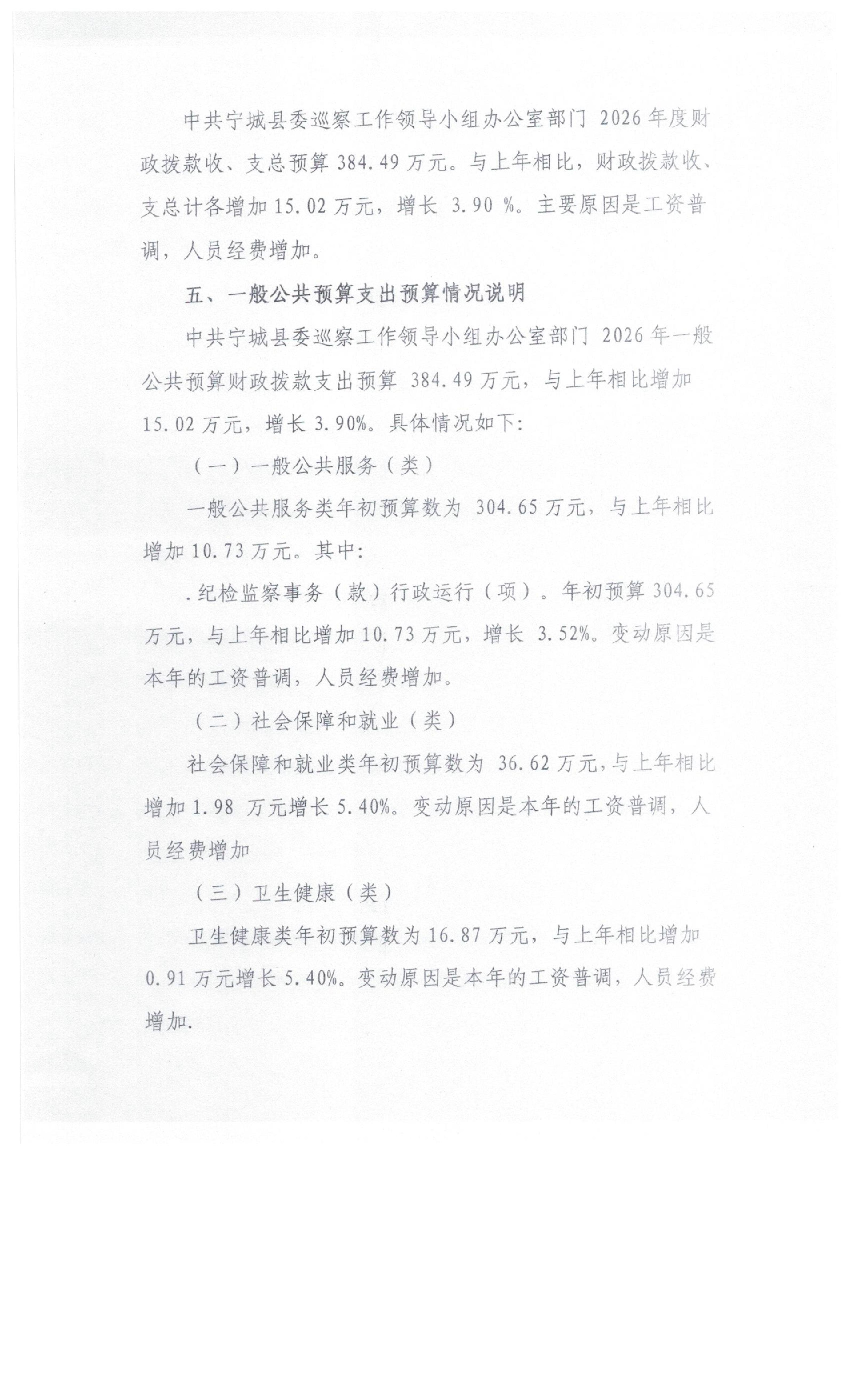 中共宁城县委巡察工作领导小组办公室部门 2026 年度财政拨款收、支总预算 384.49 万元。与上年相比，财政拨款收、支总计各增加 15.02 万元，增长 3.90 %。主要原因是工资普调，人员经费增加。

五、一般公共预算支出预算情况说明

中共宁城县委巡察工作领导小组办公室部门 2026 年一般公共预算财政拨款支出预算 384.49 万元，与上年相比增加 15.02 万元，增长 3.90%。具体情况如下:

（一）一般公共服务（类）

一般公共服务类年初预算数为 304.65 万元，与上年相比增加 10.73 万元。其中:

.纪检监察事务（款）行政运行（项）。年初预算 304.65 万元，与上年相比增加 10.73 万元，增长 3.52%。变动原因是本年的工资普调，人员经费增加。

（二）社会保障和就业（类）

社会保障和就业类年初预算数为 36.62 万元，与上年相比增加 1.98 万元增长 5.40%。变动原因是本年的工资普调，人员经费增加

（三）卫生健康（类）

卫生健康类年初预算数为 16.87 万元，与上年相比增加 0.91 万元增长 5.40%。变动原因是本年的工资普调，人员经费增加.